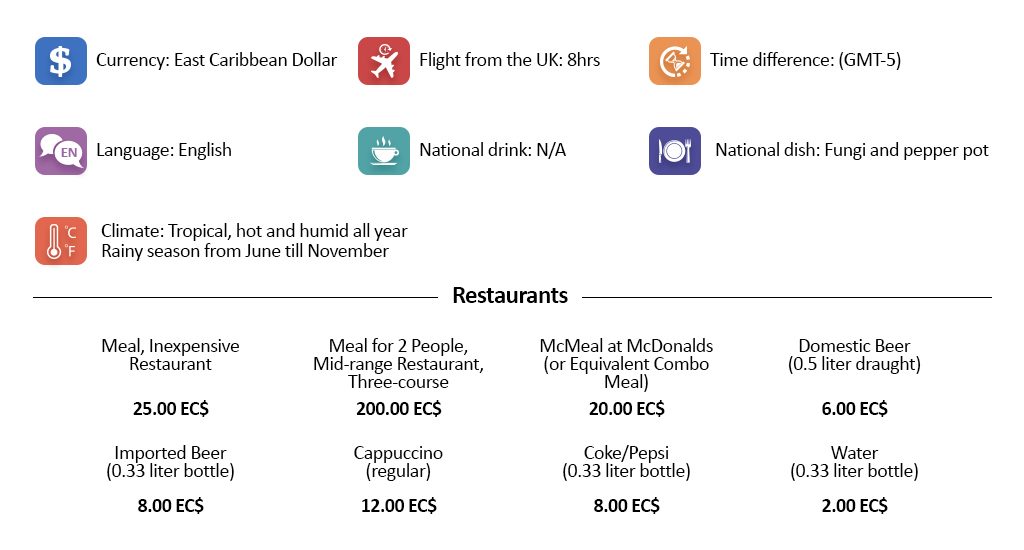 Currency: East Caribbean Dollar

Flight from the UK: 8hrs

Time difference: (GMT-5)

EN

Language: English

National drink: N/A

National dish: Fungi and pepper pot

°C °F

Climate: Tropical, hot and humid all year
Rainy season from June till November

Restaurants

Meal, Inexpensive Restaurant

25.00 EC$

Meal for 2 People, Mid-range Restaurant, Three-course

200.00 EC$

McMeal at McDonalds (or Equivalent Combo Meal)

20.00 EC$

Domestic Beer (0.5 liter draught)

6.00 EC$

Imported Beer (0.33 liter bottle)

8.00 EC$

Cappuccino (regular)

12.00 EC$

Coke/Pepsi (0.33 liter bottle)

8.00 EC$

Water (0.33 liter bottle)

2.00 EC$